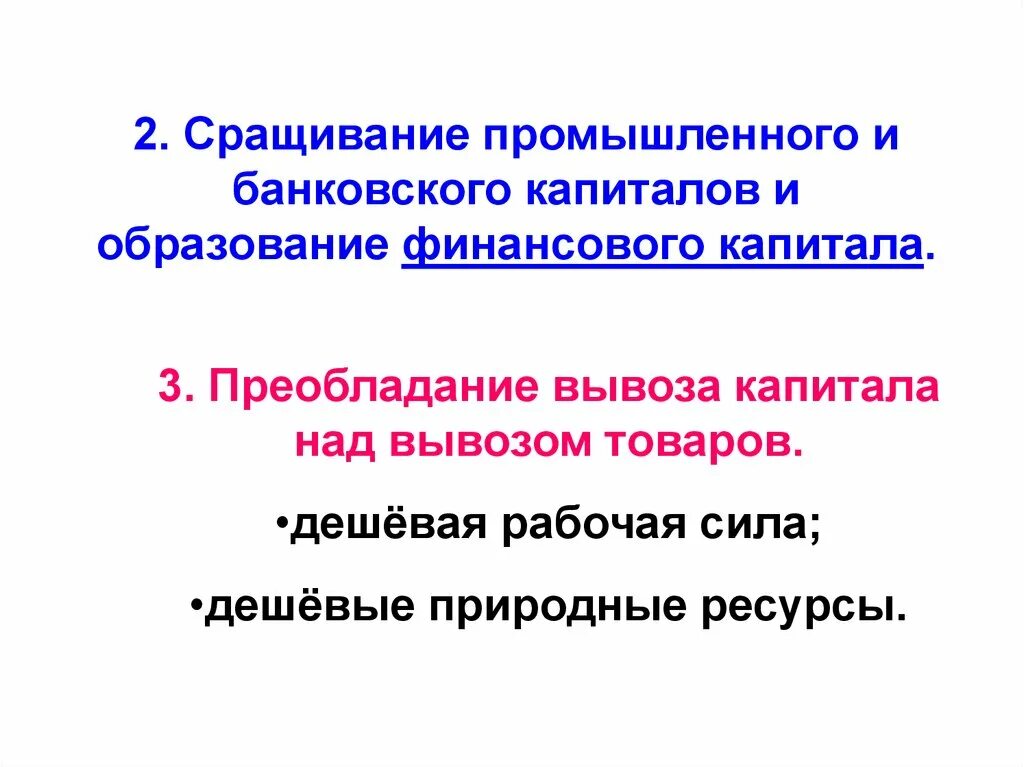 2. Сращивание промышленного и банковского капиталов и образование финансового капитала.

3. Преобладание вывоза капитала над вывозом товаров.

•дешёвая рабочая сила;

•дешёвые природные ресурсы.